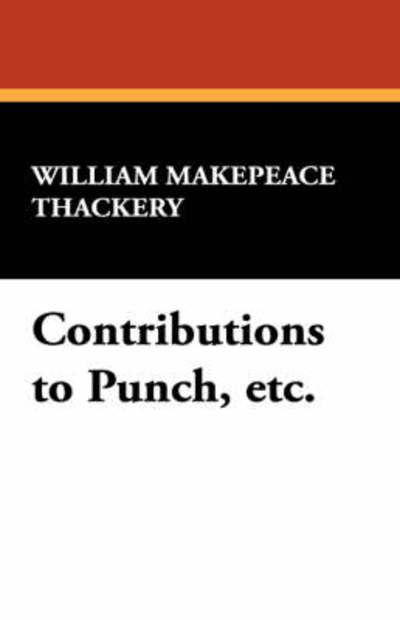 WILLIAM MAKEPEACE THACKERY

Contributions to Punch, etc.